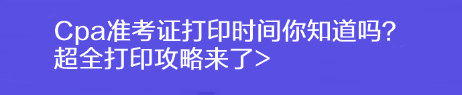 Cpa准考证打印时间你知道吗?
超全打印攻略来了>